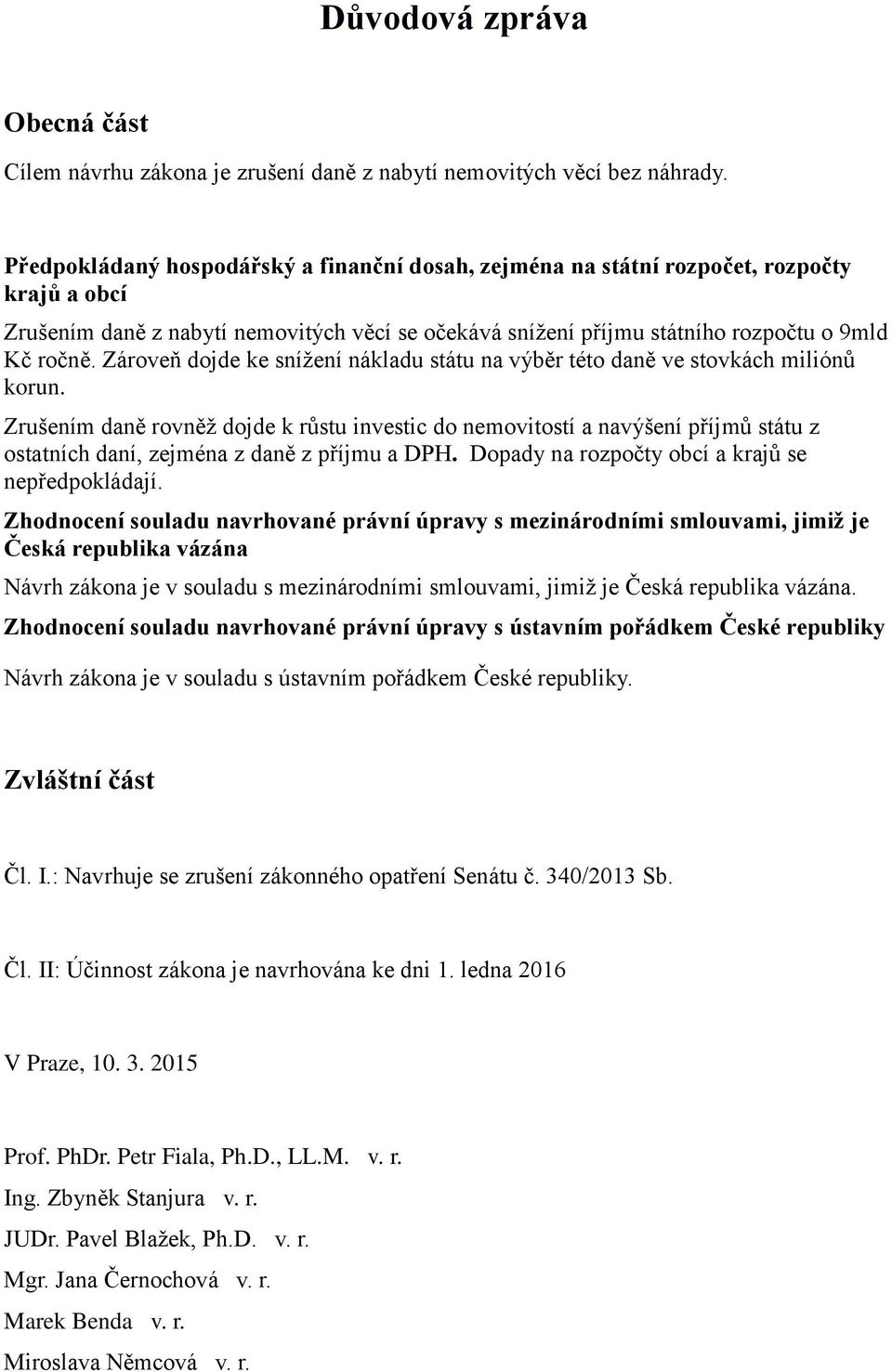 Důvodová zpráva

Obecná část

Cílem návrhu zákona je zrušení daně z nabytí nemovitých věcí bez náhrady.

Předpokládaný hospodářský a finanční dosah, zejména na státní rozpočet, rozpočty krajů a obcí

Zrušením daně z nabytí nemovitých věcí se očekává snížení příjmu státního rozpočtu o 9mld Kč ročně. Zároveň dojde ke snížení nákladu státu na výběr této daně ve stovkách miliónů korun.

Zrušením daně rovněž dojde k růstu investic do nemovitostí a navýšení příjmů státu z ostatních daní, zejména z daně z příjmu a DPH. Dopady na rozpočty obcí a krajů se nepředpokládají.

Zhodnocení souladu navrhované právní úpravy s mezinárodními smlouvami, jimiž je Česká republika vázána

Návrh zákona je v souladu s mezinárodními smlouvami, jimiž je Česká republika vázána.

Zhodnocení souladu navrhované právní úpravy s ústavním pořádkem České republiky

Návrh zákona je v souladu s ústavním pořádkem České republiky.

Zvláštní část

Čl. I.: Navrhuje se zrušení zákonného opatření Senátu č. 340/2013 Sb.

Čl. II: Účinnost zákona je navrhována ke dni 1. ledna 2016

V Praze, 10. 3. 2015

Prof. PhDr. Petr Fiala, Ph.D., LL.M. v. r.

Ing. Zbyněk Stanjura v. r.

JUDr. Pavel Blažek, Ph.D. v. r.

Mgr. Jana Černochová v. r.

Marek Benda v. r.

Miroslava Němcová v. r.